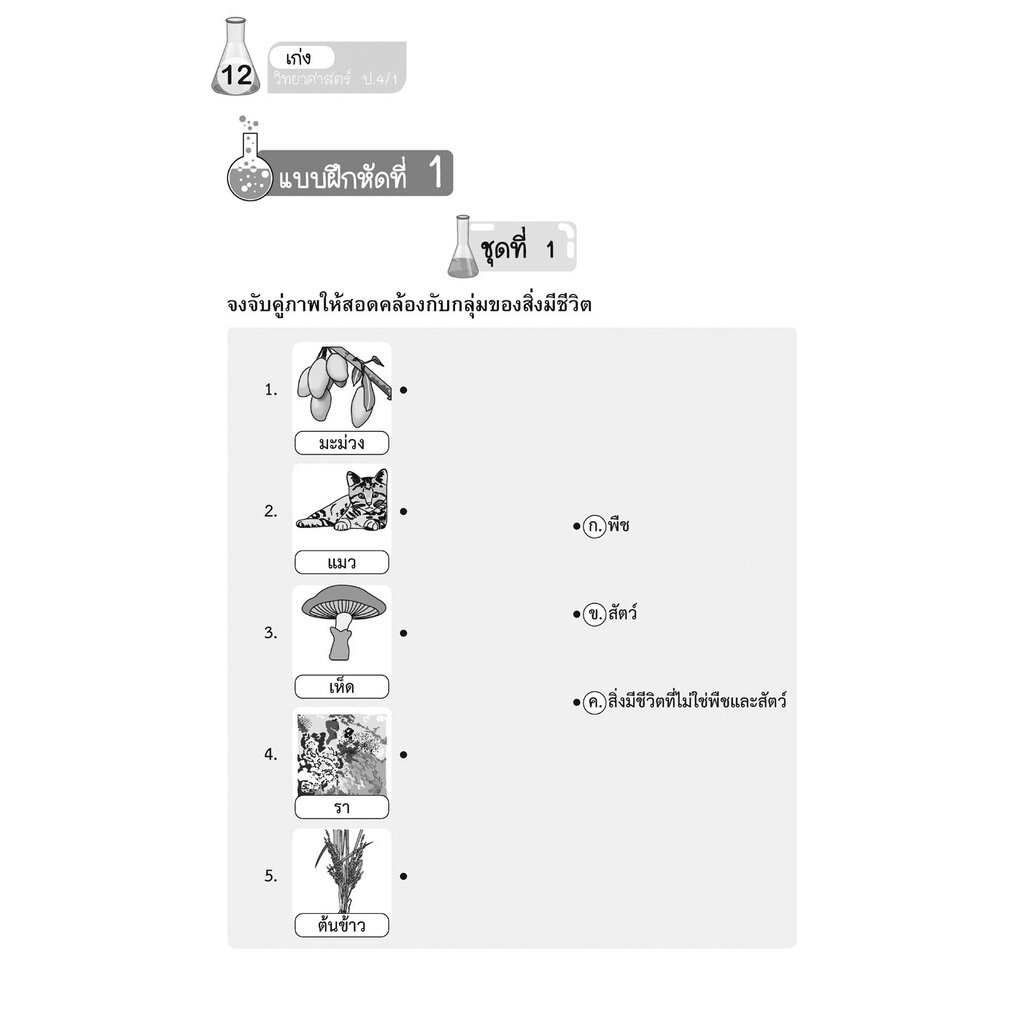 12 เก่ง
วิทยาศาสตร์ ป.4/1

แบบฝึกหัดที่ 1

ชุดที่ 1

จงจับคู่ภาพให้สอดคล้องกับกลุ่มของสิ่งมีชีวิต

1. มะม่วง •

2. แมว •

3. เห็ด •

4. รา •

5. ต้นข้าว •

• ก. พืช

• ข. สัตว์

• ค. สิ่งมีชีวิตที่ไม่ใช่พืชและสัตว์